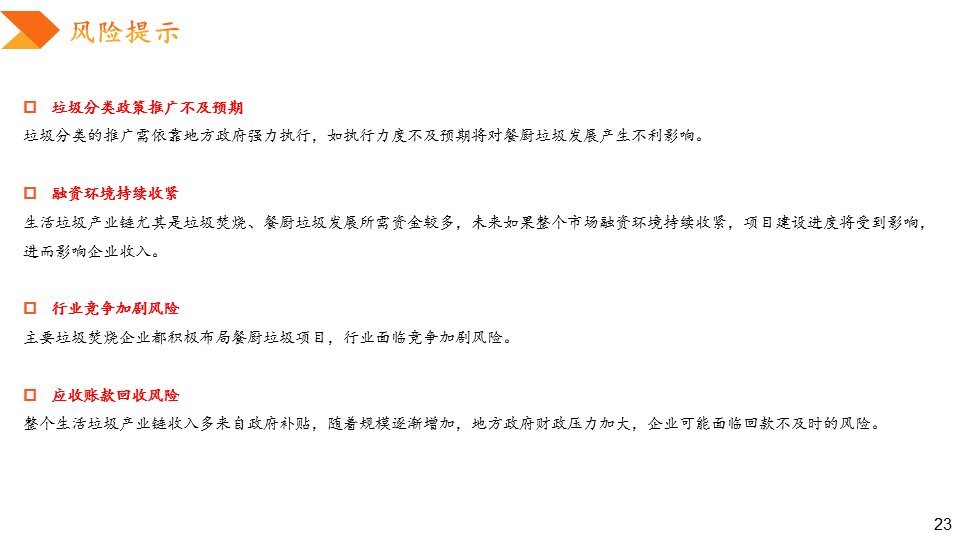 风险提示

□ 垃圾分类政策推广不及预期
垃圾分类的推广需依靠地方政府强力执行，如执行力度不及预期将对餐厨垃圾发展产生不利影响。

□ 融资环境持续收紧
生活垃圾产业链尤其是垃圾焚烧、餐厨垃圾发展所需资金较多，未来如果整个市场融资环境持续收紧，项目建设进度将受到影响，进而影响企业收入。

□ 行业竞争加剧风险
主要垃圾焚烧企业都积极布局餐厨垃圾项目，行业面临竞争加剧风险。

□ 应收账款回收风险
整个生活垃圾产业链收入多来自政府补贴，随着规模逐渐增加，地方政府财政压力加大，企业可能面临回款不及时的风险。

23